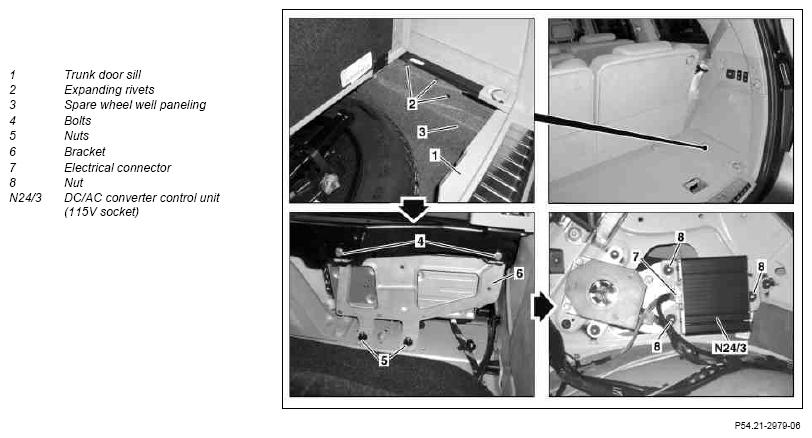 1 Trunk door sill
2 Expanding rivets
3 Spare wheel well paneling
4 Bolts
5 Nuts
6 Bracket
7 Electrical connector
8 Nut
N24/3 DC/AC converter control unit (115V socket)

2
3
1
4
6
5
8
7
8
8
N24/3

P54.21-2979-06